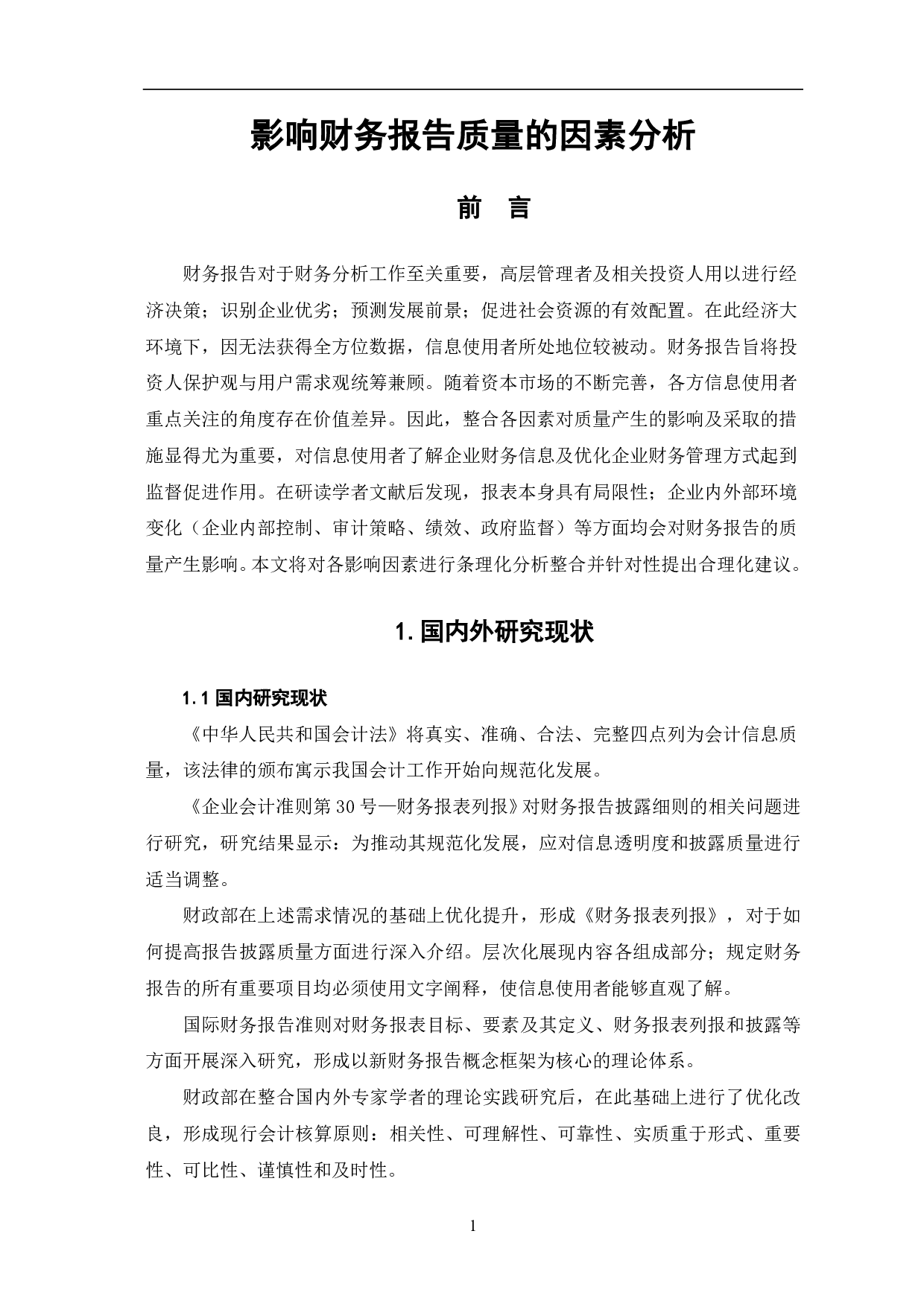 影响财务报告质量的因素分析

前 言

财务报告对于财务分析工作至关重要，高层管理者及相关投资人用以进行经济决策；识别企业优劣；预测发展前景；促进社会资源的有效配置。在此经济大环境下，因无法获得全方位数据，信息使用者所处地位较被动。财务报告旨将投资人保护观与用户需求观统筹兼顾。随着资本市场的不断完善，各方信息使用者重点关注的角度存在价值差异。因此，整合各因素对质量产生的影响及采取的措施显得尤为重要，对信息使用者了解企业财务信息及优化企业财务管理方式起到监督促进作用。在研读学者文献后发现，报表本身具有局限性；企业内外部环境变化（企业内部控制、审计策略、绩效、政府监督）等方面均会对财务报告的质量产生影响。本文将对各影响因素进行条理化分析整合并针对性提出合理化建议。

1. 国内外研究现状

1.1 国内研究现状

《中华人民共和国会计法》将真实、准确、合法、完整四点列为会计信息质量，该法律的颁布寓示我国会计工作开始向规范化发展。

《企业会计准则第 30 号—财务报表列报》对财务报告披露细则的相关问题进行研究，研究结果显示：为推动其规范化发展，应对信息透明度和披露质量进行适当调整。

财政部在上述需求情况的基础上优化提升，形成《财务报表列报》，对于如何提高报告披露质量方面进行深入介绍。层次化展现内容各组成部分；规定财务报告的所有重要项目均必须使用文字阐释，使信息使用者能够直观了解。

国际财务报告准则对财务报表目标、要素及其定义、财务报表列报和披露等方面开展深入研究，形成以新财务报告概念框架为核心的理论体系。

财政部在整合国内外专家学者的理论实践研究后，在此基础上进行了优化改良，形成现行会计核算原则：相关性、可理解性、可靠性、实质重于形式、重要性、可比性、谨慎性和及时性。

1